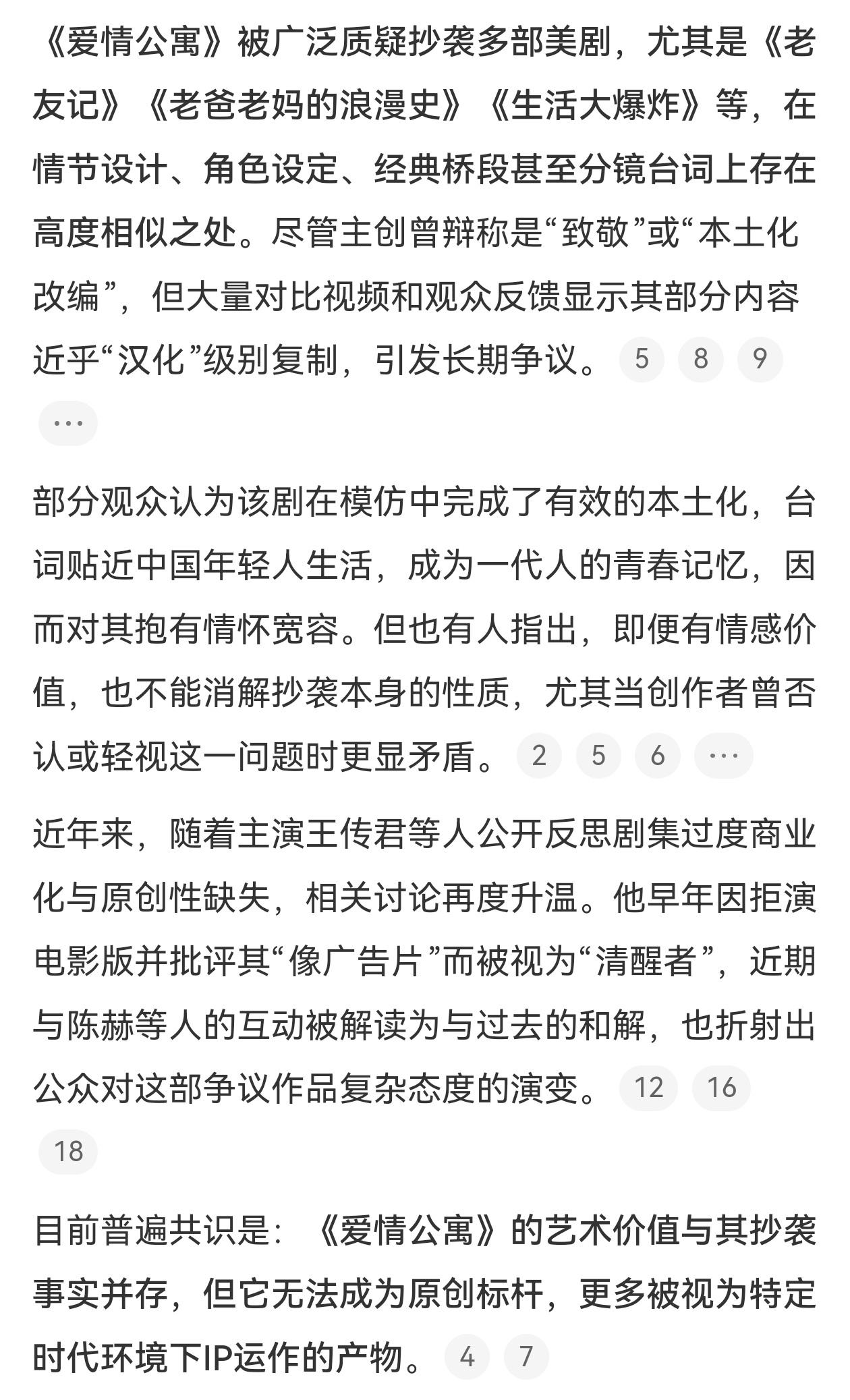 《爱情公寓》被广泛质疑抄袭多部美剧，尤其是《老友记》《老爸老妈的浪漫史》《生活大爆炸》等，在情节设计、角色设定、经典桥段甚至分镜台词上存在高度相似之处。尽管主创曾辩称是“致敬”或“本土化改编”，但大量对比视频和观众反馈显示其部分内容近乎“汉化”级别复制，引发长期争议。 5 8 9 ···

部分观众认为该剧在模仿中完成了有效的本土化，台词贴近中国年轻人生活，成为一代人的青春记忆，因而对其抱有情怀宽容。但也有人指出，即便有情感价值，也不能消解抄袭本身的性质，尤其当创作者曾否认或轻视这一问题时更显矛盾。 2 5 6 ···

近年来，随着主演王传君等人公开反思剧集过度商业化与原创性缺失，相关讨论再度升温。他早年因拒演电影版并批评其“像广告片”而被视为“清醒者”，近期与陈赫等人的互动被解读为与过去的和解，也折射出公众对这部争议作品复杂态度的演变。 12 16 18

目前普遍共识是：《爱情公寓》的艺术价值与其抄袭事实并存，但它无法成为原创标杆，更多被视为特定时代环境下IP运作的产物。 4 7